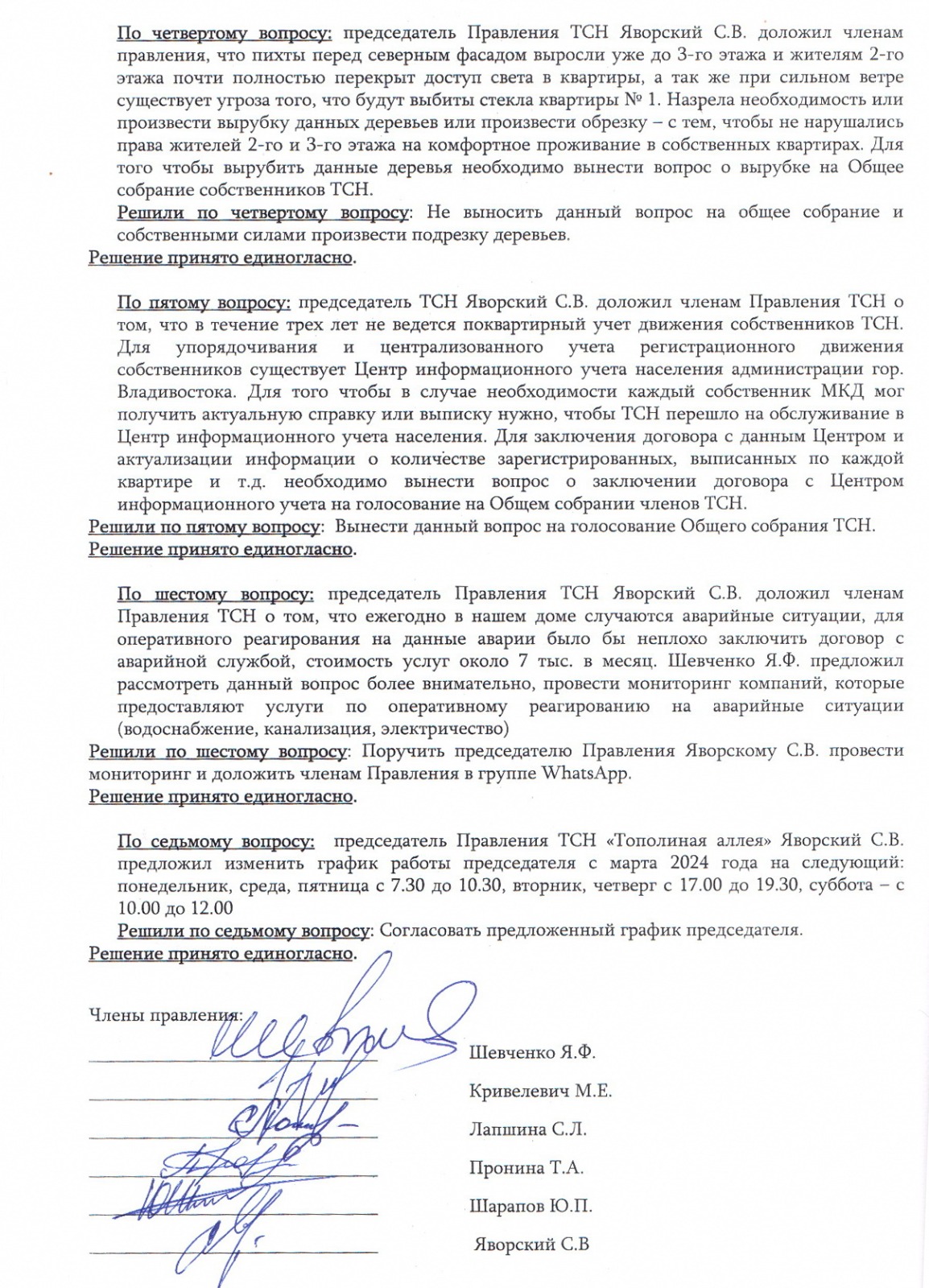 По четвертому вопросу: председатель Правления ТСН Яворский С.В. доложил членам правления, что пихты перед северным фасадом выросли уже до 3-го этажа и жителям 2-го этажа почти полностью перекрыт доступ света в квартиры, а так же при сильном ветре существует угроза того, что будут выбиты стекла квартиры № 1. Назрела необходимость или произвести вырубку данных деревьев или произвести обрезку – с тем, чтобы не нарушались права жителей 2-го и 3-го этажа на комфортное проживание в собственных квартирах. Для того чтобы вырубить данные деревья необходимо вынести вопрос о вырубке на Общее собрание собственников ТСН.

Решили по четвертому вопросу: Не выносить данный вопрос на общее собрание и собственными силами произвести подрезку деревьев.

Решение принято единогласно.

По пятому вопросу: председатель ТСН Яворский С.В. доложил членам Правления ТСН о том, что в течение трех лет не ведется поквартирный учет движения собственников ТСН. Для упорядочивания и централизованного учета регистрационного движения собственников существует Центр информационного учета населения администрации гор. Владивостока. Для того чтобы в случае необходимости каждый собственник МКД мог получить актуальную справку или выписку нужно, чтобы ТСН перешло на обслуживание в Центр информационного учета населения. Для заключения договора с данным Центром и актуализации информации о количестве зарегистрированных, выписанных по каждой квартире и т.д. необходимо вынести вопрос о заключении договора с Центром информационного учета на голосование на Общем собрании членов ТСН.

Решили по пятому вопросу: Вынести данный вопрос на голосование Общего собрания ТСН.

Решение принято единогласно.

По шестому вопросу: председатель Правления ТСН Яворский С.В. доложил членам Правления ТСН о том, что ежегодно в нашем доме случаются аварийные ситуации, для оперативного реагирования на данные аварии было бы неплохо заключить договор с аварийной службой, стоимость услуг около 7 тыс. в месяц. Шевченко Я.Ф. предложил рассмотреть данный вопрос более внимательно, провести мониторинг компаний, которые предоставляют услуги по оперативному реагированию на аварийные ситуации (водоснабжение, канализация, электричество)

Решили по шестому вопросу: Поручить председателю Правления Яворскому С.В. провести мониторинг и доложить членам Правления в группе WhatsApp.

Решение принято единогласно.

По седьмому вопросу: председатель Правления ТСН «Тополиная аллея» Яворский С.В. предложил изменить график работы председателя с марта 2024 года на следующий: понедельник, среда, пятница с 7.30 до 10.30, вторник, четверг с 17.00 до 19.30, суббота – с 10.00 до 12.00

Решили по седьмому вопросу: Согласовать предложенный график председателя.

Решение принято единогласно.

Члены правления:

Шевченко Я.Ф.

Кривелевич М.Е.

Лапшина С.Л.

Пронина Т.А.

Шарапов Ю.П.

Яворский С.В